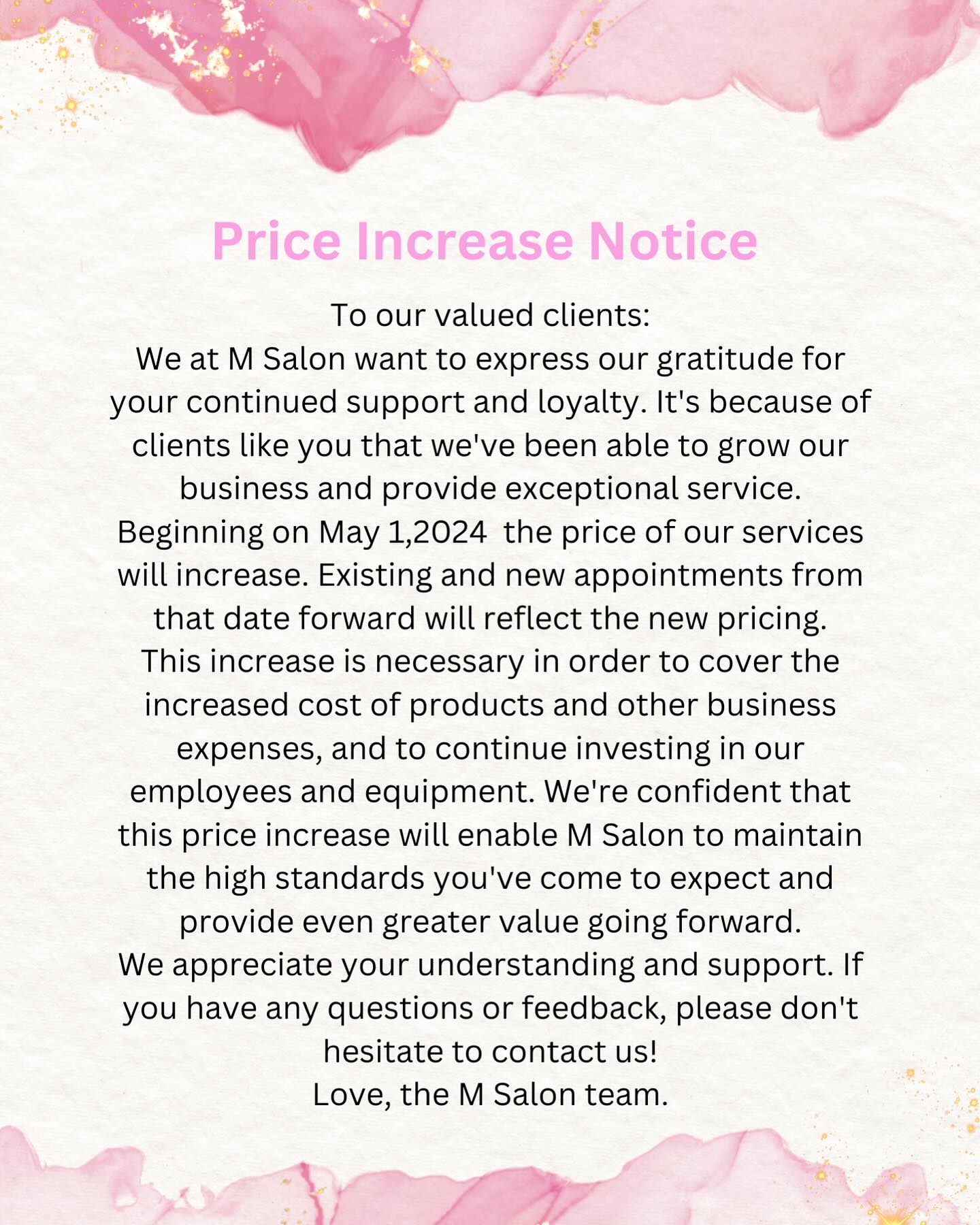 Price Increase Notice

To our valued clients:
We at M Salon want to express our gratitude for your continued support and loyalty. It's because of clients like you that we've been able to grow our business and provide exceptional service.
Beginning on May 1,2024 the price of our services will increase. Existing and new appointments from that date forward will reflect the new pricing.
This increase is necessary in order to cover the increased cost of products and other business expenses, and to continue investing in our employees and equipment. We're confident that this price increase will enable M Salon to maintain the high standards you've come to expect and provide even greater value going forward.
We appreciate your understanding and support. If you have any questions or feedback, please don't hesitate to contact us!
Love, the M Salon team.